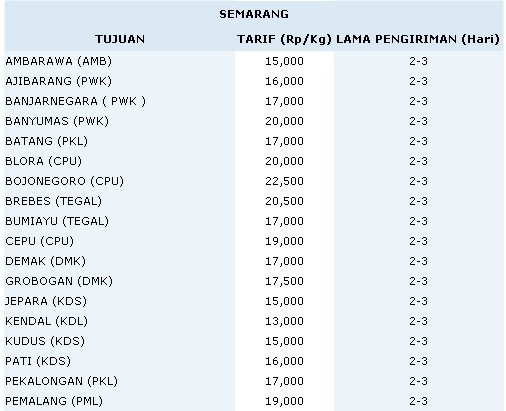 SEMARANG

| TUJUAN | TARIF (Rp/Kg) | LAMA PENGIRIMAN (Hari) |
|---|---|---|
| AMBARAWA (AMB) | 15,000 | 2-3 |
| AJIBARANG (PWK) | 16,000 | 2-3 |
| BANJARNEGARA ( PWK ) | 17,000 | 2-3 |
| BANYUMAS (PWK) | 20,000 | 2-3 |
| BATANG (PKL) | 17,000 | 2-3 |
| BLORA (CPU) | 20,000 | 2-3 |
| BOJONEGORO (CPU) | 22,500 | 2-3 |
| BREBES (TEGAL) | 20,500 | 2-3 |
| BUMIAYU (TEGAL) | 17,000 | 2-3 |
| CEPU (CPU) | 19,000 | 2-3 |
| DEMAK (DMK) | 17,000 | 2-3 |
| GROBOGAN (DMK) | 17,500 | 2-3 |
| JEPARA (KDS) | 15,000 | 2-3 |
| KENDAL (KDL) | 13,000 | 2-3 |
| KUDUS (KDS) | 15,000 | 2-3 |
| PATI (KDS) | 16,000 | 2-3 |
| PEKALONGAN (PKL) | 17,000 | 2-3 |
| PEMALANG (PML) | 19,000 | 2-3 |